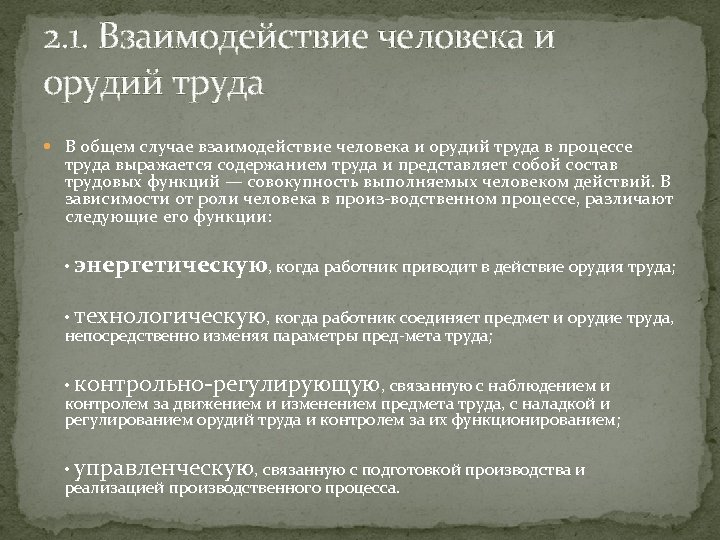 2.1. Взаимодействие человека и орудий труда

В общем случае взаимодействие человека и орудий труда в процессе труда выражается содержанием труда и представляет собой состав трудовых функций — совокупность выполняемых человеком действий. В зависимости от роли человека в произ-водственном процессе, различают следующие его функции:

• энергетическую, когда работник приводит в действие орудия труда;

• технологическую, когда работник соединяет предмет и орудие труда, непосредственно изменяя параметры пред-мета труда;

• контрольно-регулирующую, связанную с наблюдением и контролем за движением и изменением предмета труда, с наладкой и регулированием орудий труда и контролем за их функционированием;

• управленческую, связанную с подготовкой производства и реализацией производственного процесса.